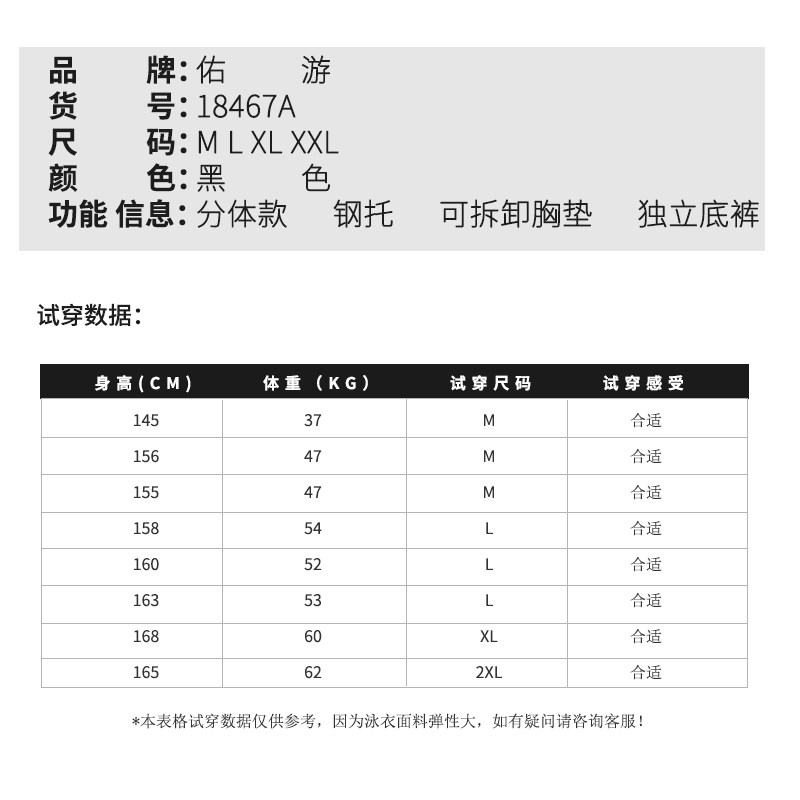 品　　牌：佑　　游
货　　号：18467A
尺　　码：M L XL XXL
颜　　色：黑　　色
功能 信息：分体款　钢托　可拆卸胸垫　独立底裤

试穿数据：

| 身高（CM） | 体重（KG） | 试穿尺码 | 试穿感受 |
|---|---|---|---|
| 145 | 37 | M | 合适 |
| 156 | 47 | M | 合适 |
| 155 | 47 | M | 合适 |
| 158 | 54 | L | 合适 |
| 160 | 52 | L | 合适 |
| 163 | 53 | L | 合适 |
| 168 | 60 | XL | 合适 |
| 165 | 62 | 2XL | 合适 |

*本表格试穿数据仅供参考，因为泳衣面料弹性大，如有疑问请咨询客服！